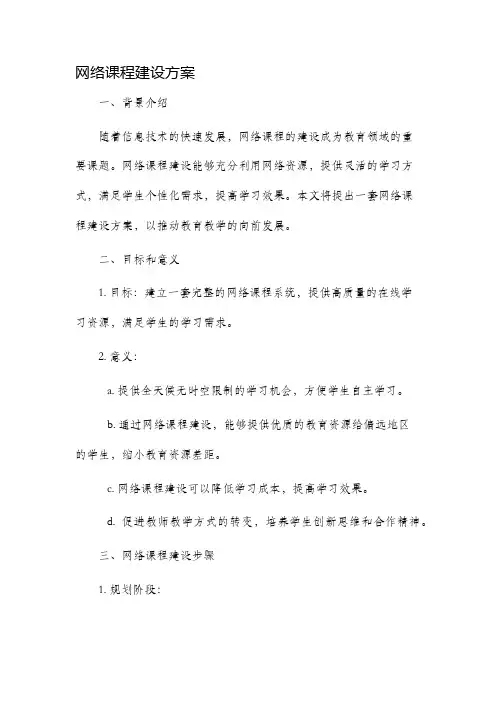 网络课程建设方案

一、背景介绍

随着信息技术的快速发展，网络课程的建设成为教育领域的重要课题。网络课程建设能够充分利用网络资源，提供灵活的学习方式，满足学生个性化需求，提高学习效果。本文将提出一套网络课程建设方案，以推动教育教学的向前发展。

二、目标和意义

1. 目标：建立一套完整的网络课程系统，提供高质量的在线学习资源，满足学生的学习需求。

2. 意义：

a. 提供全天候无时空限制的学习机会，方便学生自主学习。

b. 通过网络课程建设，能够提供优质的教育资源给偏远地区的学生，缩小教育资源差距。

c. 网络课程建设可以降低学习成本，提高学习效果。

d. 促进教师教学方式的转变，培养学生创新思维和合作精神。

三、网络课程建设步骤

1. 规划阶段：